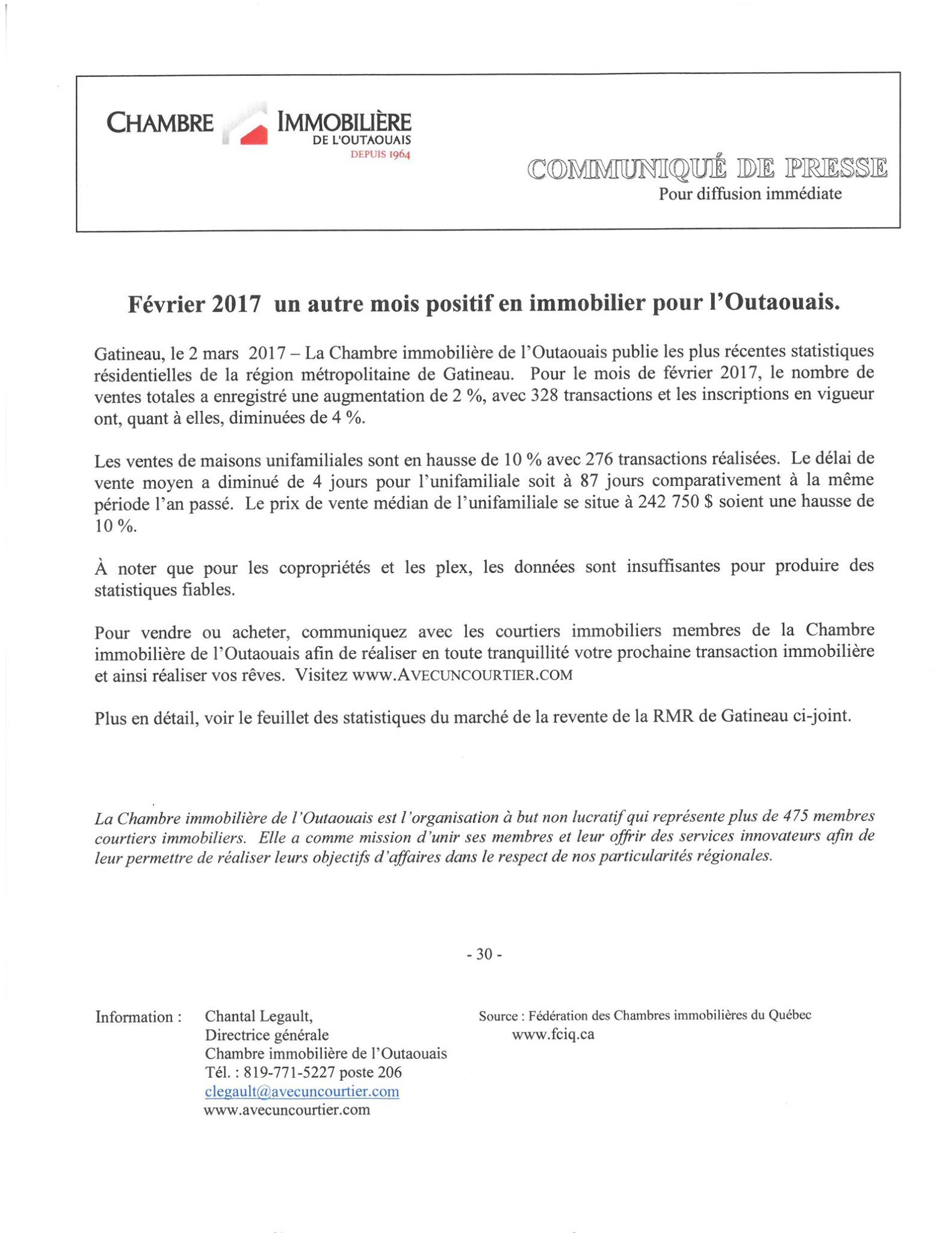 CHAMBRE IMMOBILIÈRE DE L'OUTAOUAIS DEPUIS 1964

COMMUNIQUÉ DE PRESSE
Pour diffusion immédiate

Février 2017 un autre mois positif en immobilier pour l'Outaouais.

Gatineau, le 2 mars 2017 – La Chambre immobilière de l'Outaouais publie les plus récentes statistiques résidentielles de la région métropolitaine de Gatineau. Pour le mois de février 2017, le nombre de ventes totales a enregistré une augmentation de 2 %, avec 328 transactions et les inscriptions en vigueur ont, quant à elles, diminuées de 4 %.

Les ventes de maisons unifamiliales sont en hausse de 10 % avec 276 transactions réalisées. Le délai de vente moyen a diminué de 4 jours pour l'unifamiliale soit à 87 jours comparativement à la même période l'an passé. Le prix de vente médian de l'unifamiliale se situe à 242 750 $ soient une hausse de 10 %.

À noter que pour les copropriétés et les plex, les données sont insuffisantes pour produire des statistiques fiables.

Pour vendre ou acheter, communiquez avec les courtiers immobiliers membres de la Chambre immobilière de l'Outaouais afin de réaliser en toute tranquillité votre prochaine transaction immobilière et ainsi réaliser vos rêves. Visitez www.AVECUNCOURTIER.COM

Plus en détail, voir le feuillet des statistiques du marché de la revente de la RMR de Gatineau ci-joint.

La Chambre immobilière de l'Outaouais est l'organisation à but non lucratif qui représente plus de 475 membres courtiers immobiliers. Elle a comme mission d'unir ses membres et leur offrir des services innovateurs afin de leur permettre de réaliser leurs objectifs d'affaires dans le respect de nos particularités régionales.

- 30 -

Information : Chantal Legault,
Directrice générale
Chambre immobilière de l'Outaouais
Tél. : 819-771-5227 poste 206
clegault@avecuncourtier.com
www.avecuncourtier.com

Source : Fédération des Chambres immobilières du Québec
www.fciq.ca